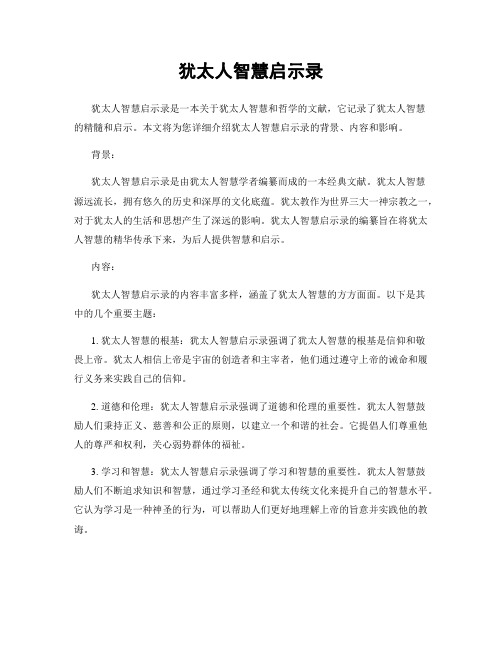 犹太人智慧启示录

犹太人智慧启示录是一本关于犹太人智慧和哲学的文献，它记录了犹太人智慧的精髓和启示。本文将为您详细介绍犹太人智慧启示录的背景、内容和影响。

背景：

犹太人智慧启示录是由犹太人智慧学者编纂而成的一本经典文献。犹太人智慧源远流长，拥有悠久的历史和深厚的文化底蕴。犹太教作为世界三大一神宗教之一，对于犹太人的生活和思想产生了深远的影响。犹太人智慧启示录的编纂旨在将犹太人智慧的精华传承下来，为后人提供智慧和启示。

内容：

犹太人智慧启示录的内容丰富多样，涵盖了犹太人智慧的方方面面。以下是其中的几个重要主题：

1. 犹太人智慧的根基：犹太人智慧启示录强调了犹太人智慧的根基是信仰和敬畏上帝。犹太人相信上帝是宇宙的创造者和主宰者，他们通过遵守上帝的诫命和履行义务来实践自己的信仰。

2. 道德和伦理：犹太人智慧启示录强调了道德和伦理的重要性。犹太人智慧鼓励人们秉持正义、慈善和公正的原则，以建立一个和谐的社会。它提倡人们尊重他人的尊严和权利，关心弱势群体的福祉。

3. 学习和智慧：犹太人智慧启示录强调了学习和智慧的重要性。犹太人智慧鼓励人们不断追求知识和智慧，通过学习圣经和犹太传统文化来提升自己的智慧水平。它认为学习是一种神圣的行为，可以帮助人们更好地理解上帝的旨意并实践他的教诲。